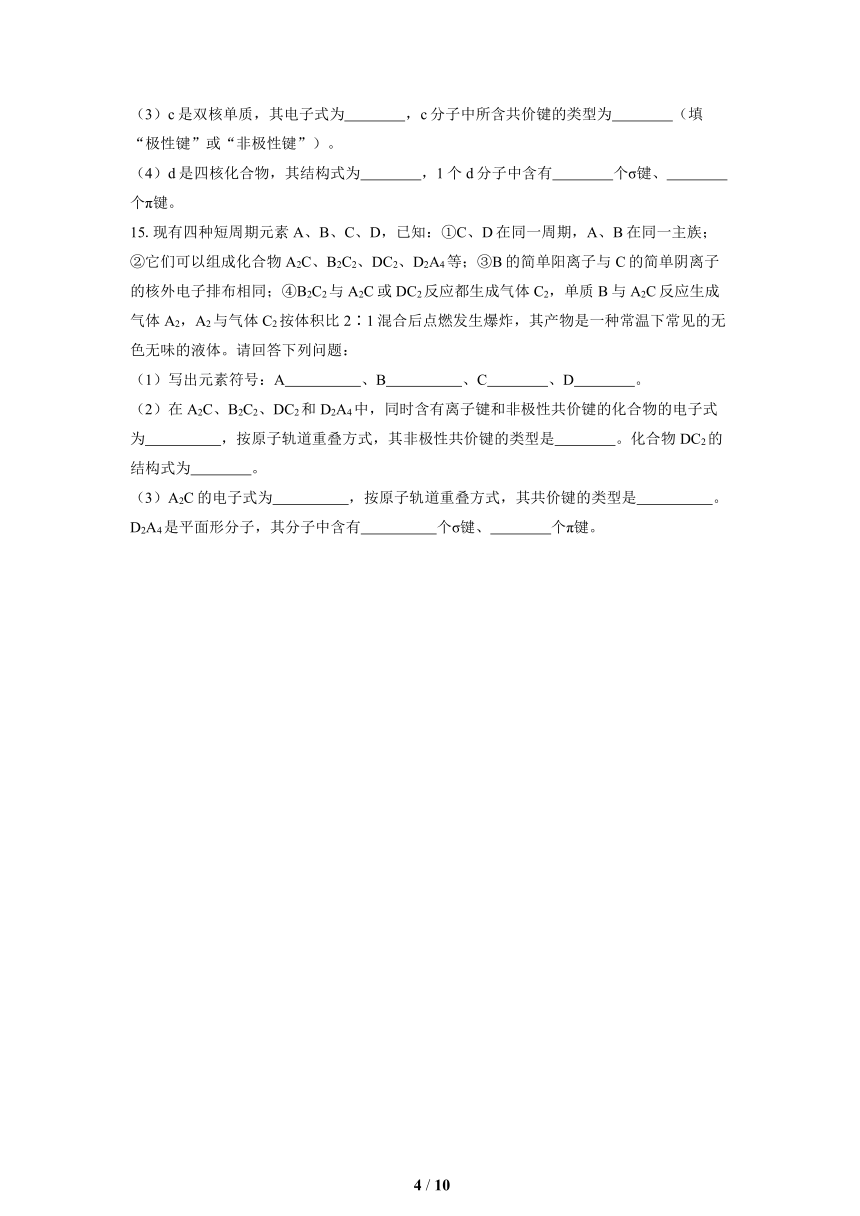 （3）c 是双核单质，其电子式为________，c 分子中所含共价键的类型为________（填“极性键”或“非极性键”）。

（4）d 是四核化合物，其结构式为________，1 个 d 分子中含有________个σ键、________个π键。

15. 现有四种短周期元素 A、B、C、D，已知：①C、D 在同一周期，A、B 在同一主族；②它们可以组成化合物 $A_2C$、$B_2C_2$、$DC_2$、$D_2A_4$ 等；③B 的简单阳离子与 C 的简单阴离子的核外电子排布相同；④$B_2C_2$ 与 $A_2C$ 或 $DC_2$ 反应都生成气体 $C_2$，单质 B 与 $A_2C$ 反应生成气体 $A_2$，$A_2$ 与气体 $C_2$ 按体积比 2∶1 混合后点燃发生爆炸，其产物是一种常温下常见的无色无味的液体。请回答下列问题：

（1）写出元素符号：A__________、B__________、C________、D________。

（2）在 $A_2C$、$B_2C_2$、$DC_2$ 和 $D_2A_4$ 中，同时含有离子键和非极性共价键的化合物的电子式为__________，按原子轨道重叠方式，其非极性共价键的类型是________。化合物 $DC_2$ 的结构式为________。

（3）$A_2C$ 的电子式为__________，按原子轨道重叠方式，其共价键的类型是__________。$D_2A_4$ 是平面形分子，其分子中含有__________个σ键、________个π键。

4 / 10